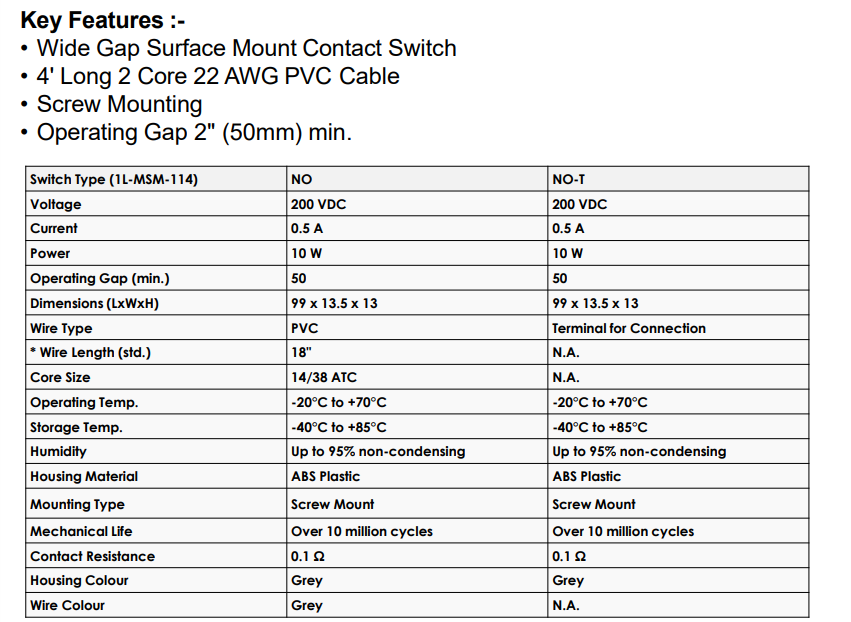 Key Features :-
• Wide Gap Surface Mount Contact Switch
• 4' Long 2 Core 22 AWG PVC Cable
• Screw Mounting
• Operating Gap 2" (50mm) min.

| Switch Type (1L-MSM-114) | NO | NO-T |
|---|---|---|
| Voltage | 200 VDC | 200 VDC |
| Current | 0.5 A | 0.5 A |
| Power | 10 W | 10 W |
| Operating Gap (min.) | 50 | 50 |
| Dimensions (LxWxH) | 99 x 13.5 x 13 | 99 x 13.5 x 13 |
| Wire Type | PVC | Terminal for Connection |
| * Wire Length (std.) | 18" | N.A. |
| Core Size | 14/38 ATC | N.A. |
| Operating Temp. | -20°C to +70°C | -20°C to +70°C |
| Storage Temp. | -40°C to +85°C | -40°C to +85°C |
| Humidity | Up to 95% non-condensing | Up to 95% non-condensing |
| Housing Material | ABS Plastic | ABS Plastic |
| Mounting Type | Screw Mount | Screw Mount |
| Mechanical Life | Over 10 million cycles | Over 10 million cycles |
| Contact Resistance | 0.1 Ω | 0.1 Ω |
| Housing Colour | Grey | Grey |
| Wire Colour | Grey | N.A. |